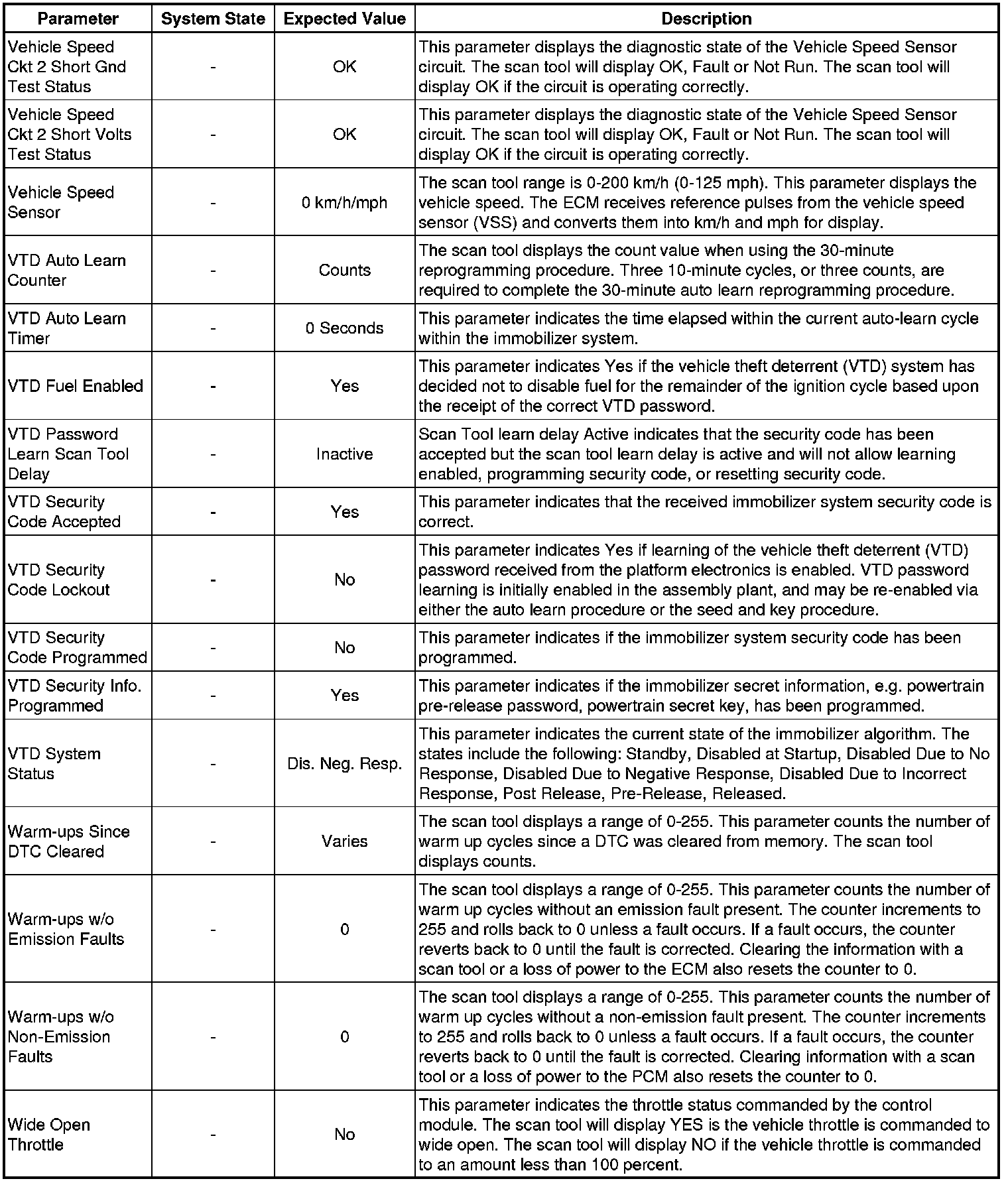 | Parameter | System State | Expected Value | Description |
|---|---|---|---|
| Vehicle Speed Ckt 2 Short Gnd Test Status | - | OK | This parameter displays the diagnostic state of the Vehicle Speed Sensor circuit. The scan tool will display OK, Fault or Not Run. The scan tool will display OK if the circuit is operating correctly. |
| Vehicle Speed Ckt 2 Short Volts Test Status | - | OK | This parameter displays the diagnostic state of the Vehicle Speed Sensor circuit. The scan tool will display OK, Fault or Not Run. The scan tool will display OK if the circuit is operating correctly. |
| Vehicle Speed Sensor | - | 0 km/h/mph | The scan tool range is 0-200 km/h (0-125 mph). This parameter displays the vehicle speed. The ECM receives reference pulses from the vehicle speed sensor (VSS) and converts them into km/h and mph for display. |
| VTD Auto Learn Counter | - | Counts | The scan tool displays the count value when using the 30-minute reprogramming procedure. Three 10-minute cycles, or three counts, are required to complete the 30-minute auto learn reprogramming procedure. |
| VTD Auto Learn Timer | - | 0 Seconds | This parameter indicates the time elapsed within the current auto-learn cycle within the immobilizer system. |
| VTD Fuel Enabled | - | Yes | This parameter indicates Yes if the vehicle theft deterrent (VTD) system has decided not to disable fuel for the remainder of the ignition cycle based upon the receipt of the correct VTD password. |
| VTD Password Learn Scan Tool Delay | - | Inactive | Scan Tool learn delay Active indicates that the security code has been accepted but the scan tool learn delay is active and will not allow learning enabled, programming security code, or resetting security code. |
| VTD Security Code Accepted | - | Yes | This parameter indicates that the received immobilizer system security code is correct. |
| VTD Security Code Lockout | - | No | This parameter indicates Yes if learning of the vehicle theft deterrent (VTD) password received from the platform electronics is enabled. VTD password learning is initially enabled in the assembly plant, and may be re-enabled via either the auto learn procedure or the seed and key procedure. |
| VTD Security Code Programmed | - | No | This parameter indicates if the immobilizer system security code has been programmed. |
| VTD Security Info. Programmed | - | Yes | This parameter indicates if the immobilizer secret information, e.g. powertrain pre-release password, powertrain secret key, has been programmed. |
| VTD System Status | - | Dis. Neg. Resp. | This parameter indicates the current state of the immobilizer algorithm. The states include the following: Standby, Disabled at Startup, Disabled Due to No Response, Disabled Due to Negative Response, Disabled Due to Incorrect Response, Post Release, Pre-Release, Released. |
| Warm-ups Since DTC Cleared | - | Varies | The scan tool displays a range of 0-255. This parameter counts the number of warm up cycles since a DTC was cleared from memory. The scan tool displays counts. |
| Warm-ups w/o Emission Faults | - | 0 | The scan tool displays a range of 0-255. This parameter counts the number of warm up cycles without an emission fault present. The counter increments to 255 and rolls back to 0 unless a fault occurs. If a fault occurs, the counter reverts back to 0 until the fault is corrected. Clearing the information with a scan tool or a loss of power to the ECM also resets the counter to 0. |
| Warm-ups w/o Non-Emission Faults | - | 0 | The scan tool displays a range of 0-255. This parameter counts the number of warm up cycles without a non-emission fault present. The counter increments to 255 and rolls back to 0 unless a fault occurs. If a fault occurs, the counter reverts back to 0 until the fault is corrected. Clearing information with a scan tool or a loss of power to the PCM also resets the counter to 0. |
| Wide Open Throttle | - | No | This parameter indicates the throttle status commanded by the control module. The scan tool will display YES is the vehicle throttle is commanded to wide open. The scan tool will display NO if the vehicle throttle is commanded to an amount less than 100 percent. |